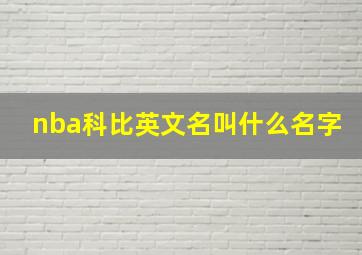 nba科比英文名叫什么名字